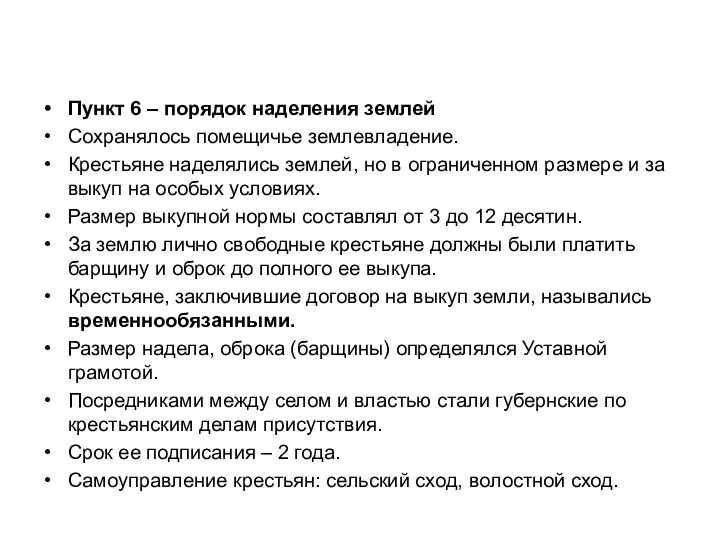 • Пункт 6 – порядок наделения землей
• Сохранялось помещичье землевладение.
• Крестьяне наделялись землей, но в ограниченном размере и за выкуп на особых условиях.
• Размер выкупной нормы составлял от 3 до 12 десятин.
• За землю лично свободные крестьяне должны были платить барщину и оброк до полного ее выкупа.
• Крестьяне, заключившие договор на выкуп земли, назывались временнообязанными.
• Размер надела, оброка (барщины) определялся Уставной грамотой.
• Посредниками между селом и властью стали губернские по крестьянским делам присутствия.
• Срок ее подписания – 2 года.
• Самоуправление крестьян: сельский сход, волостной сход.